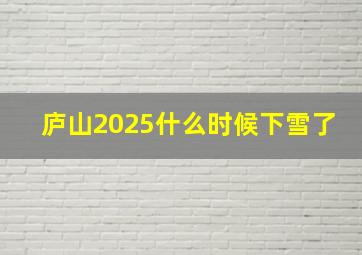 庐山2025什么时候下雪了